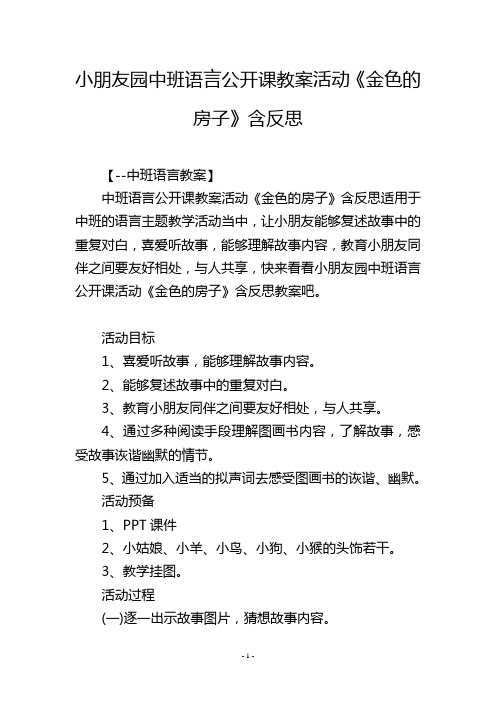 小朋友园中班语言公开课教案活动《金色的房子》含反思

【--中班语言教案】

中班语言公开课教案活动《金色的房子》含反思适用于中班的语言主题教学活动当中，让小朋友能够复述故事中的重复对白，喜爱听故事，能够理解故事内容，教育小朋友同伴之间要友好相处，与人共享，快来看看小朋友园中班语言公开课活动《金色的房子》含反思教案吧。

活动目标

1、喜爱听故事，能够理解故事内容。

2、能够复述故事中的重复对白。

3、教育小朋友同伴之间要友好相处，与人共享。

4、通过多种阅读手段理解图画书内容，了解故事，感受故事诙谐幽默的情节。

5、通过加入适当的拟声词去感受图画书的诙谐、幽默。

活动预备

1、PPT 课件

2、小姑娘、小羊、小鸟、小狗、小猴的头饰若干。

3、教学挂图。

活动过程

(一)逐一出示故事图片，猜想故事内容。

- 1 -